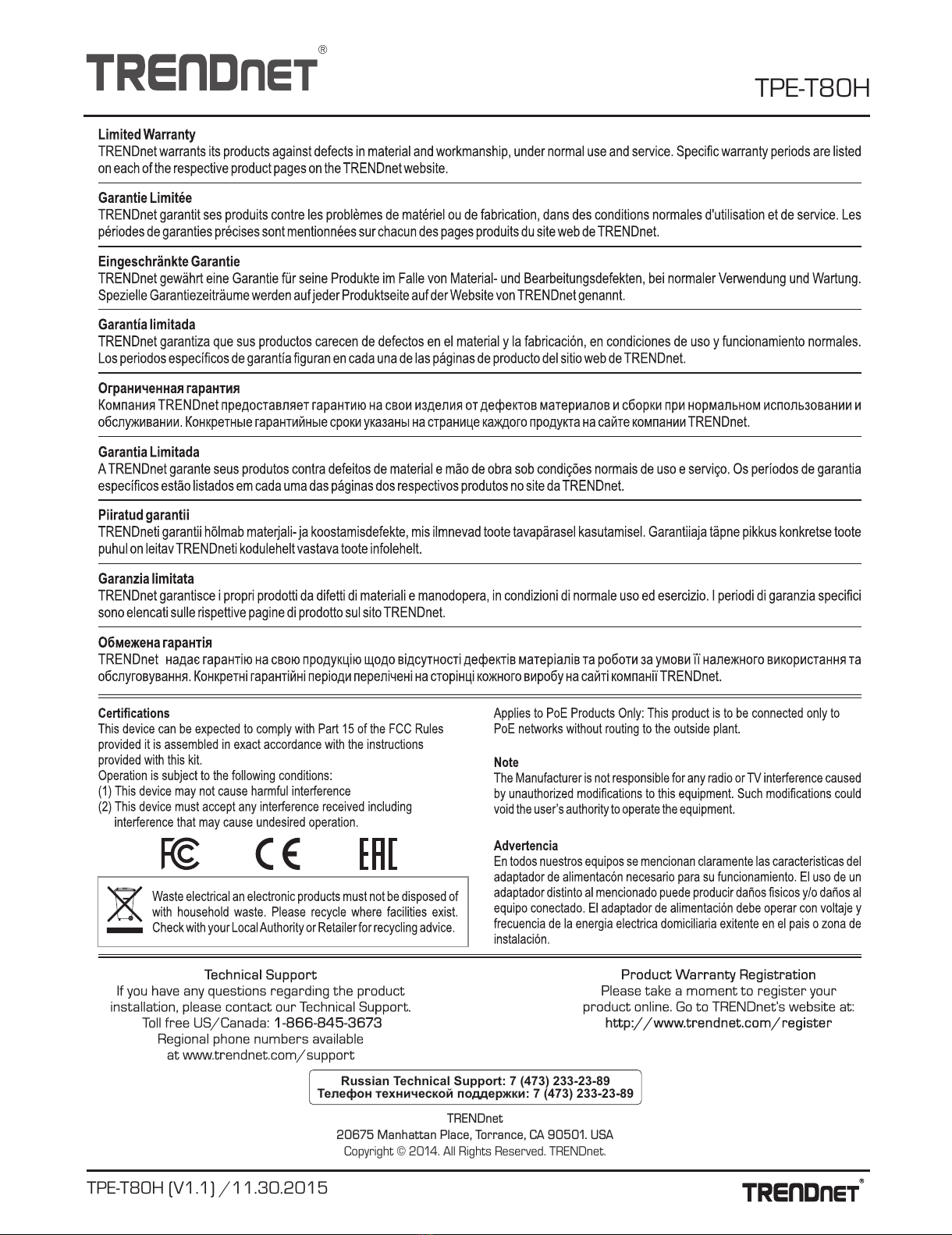 TRENDnet®

TPE-T80H

Limited Warranty
TRENDnet warrants its products against defects in material and workmanship, under normal use and service. Specific warranty periods are listed on each of the respective product pages on the TRENDnet website.

Garantie Limitée
TRENDnet garantit ses produits contre les problèmes de matériel ou de fabrication, dans des conditions normales d'utilisation et de service. Les périodes de garanties précises sont mentionnées sur chacun des pages produits du site web de TRENDnet.

Eingeschränkte Garantie
TRENDnet gewährt eine Garantie für seine Produkte im Falle von Material- und Bearbeitungsdefekten, bei normaler Verwendung und Wartung. Spezielle Garantiezeiträume werden auf jeder Produktseite auf der Website von TRENDnet genannt.

Garantía limitada
TRENDnet garantiza que sus productos carecen de defectos en el material y la fabricación, en condiciones de uso y funcionamiento normales. Los periodos específicos de garantía figuran en cada una de las páginas de producto del sitio web de TRENDnet.

Ограниченная гарантия
Компания TRENDnet предоставляет гарантию на свои изделия от дефектов материалов и сборки при нормальном использовании и обслуживании. Конкретные гарантийные сроки указаны на странице каждого продукта на сайте компании TRENDnet.

Garantia Limitada
A TRENDnet garante seus produtos contra defeitos de material e mão de obra sob condições normais de uso e serviço. Os períodos de garantia específicos estão listados em cada uma das páginas dos respectivos produtos no site da TRENDnet.

Piiratud garantii
TRENDneti garantii hõlmab materjali- ja koostamisdefekte, mis ilmnevad toote tavapärasel kasutamisel. Garantiiaja täpne pikkus konkretse toote puhul on leitav TRENDneti kodulehelt vastava toote infolehelt.

Garanzia limitata
TRENDnet garantisce i propri prodotti da difetti di materiali e manodopera, in condizioni di normale uso ed esercizio. I periodi di garanzia specifici sono elencati sulle rispettive pagine di prodotto sul sito TRENDnet.

Обмежена гарантія
TRENDnet надає гарантію на свою продукцію щодо відсутності дефектів матеріалів та роботи за умови її належного використання та обслуговування. Конкретні гарантійні періоди перелічені на сторінці кожного виробу на сайті компанії TRENDnet.

Certifications
This device can be expected to comply with Part 15 of the FCC Rules provided it is assembled in exact accordance with the instructions provided with this kit.
Operation is subject to the following conditions:
(1) This device may not cause harmful interference
(2) This device must accept any interference received including interference that may cause undesired operation.

FC CE EAC

Waste electrical an electronic products must not be disposed of with household waste. Please recycle where facilities exist. Check with your Local Authority or Retailer for recycling advice.

Applies to PoE Products Only: This product is to be connected only to PoE networks without routing to the outside plant.

Note
The Manufacturer is not responsible for any radio or TV interference caused by unauthorized modifications to this equipment. Such modifications could void the user's authority to operate the equipment.

Advertencia
En todos nuestros equipos se mencionan claramente las caracteristicas del adaptador de alimentacón necesario para su funcionamiento. El uso de un adaptador distinto al mencionado puede producir daños fisicos y/o daños al equipo conectado. El adaptador de alimentación debe operar con voltaje y frecuencia de la energia electrica domiciliaria exitente en el pais o zona de instalación.

Technical Support
If you have any questions regarding the product installation, please contact our Technical Support.
Toll free US/Canada: 1-866-845-3673
Regional phone numbers available at www.trendnet.com/support

Product Warranty Registration
Please take a moment to register your product online. Go to TRENDnet's website at:
http://www.trendnet.com/register

Russian Technical Support: 7 (473) 233-23-89
Телефон технической поддержки: 7 (473) 233-23-89

TRENDnet
20675 Manhattan Place, Torrance, CA 90501. USA
Copyright © 2014. All Rights Reserved. TRENDnet.

TPE-T80H (V1.1) / 11.30.2015

TRENDnet®